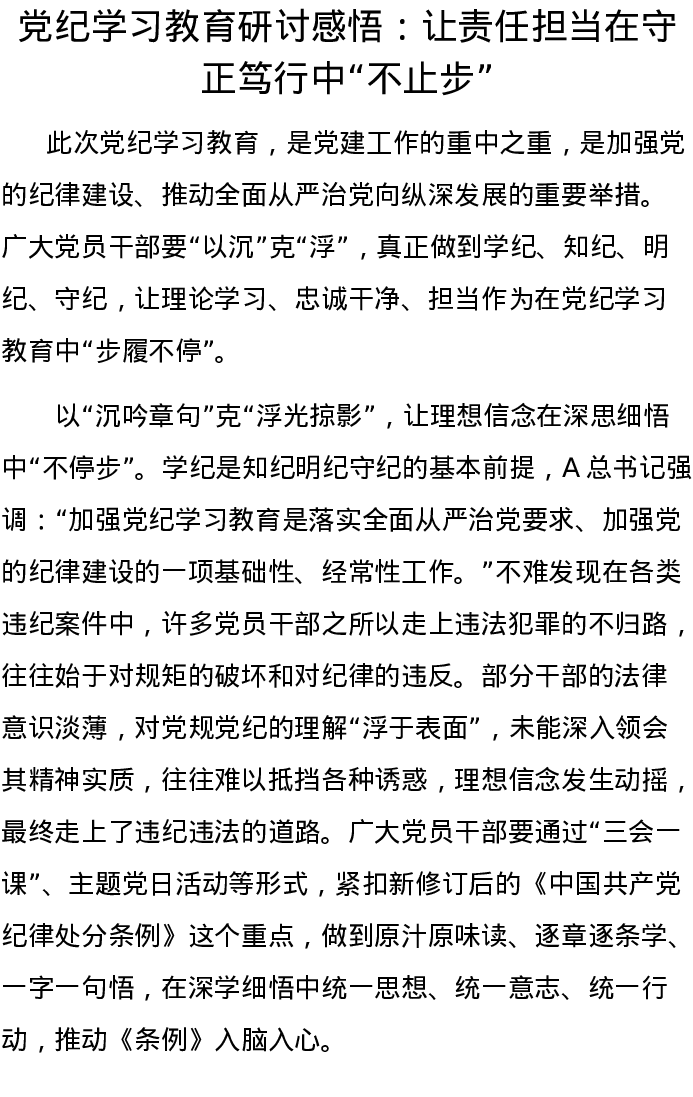 党纪学习教育研讨感悟：让责任担当在守正笃行中“不止步”

此次党纪学习教育，是党建工作的重中之重，是加强党的纪律建设、推动全面从严治党向纵深发展的重要举措。广大党员干部要“以沉”克“浮”，真正做到学纪、知纪、明纪、守纪，让理论学习、忠诚干净、担当作为在党纪学习教育中“步履不停”。

以“沉吟章句”克“浮光掠影”，让理想信念在深思细悟中“不停步”。学纪是知纪明纪守纪的基本前提，A总书记强调：“加强党纪学习教育是落实全面从严治党要求、加强党的纪律建设的一项基础性、经常性工作。”不难发现在各类违纪案件中，许多党员干部之所以走上违法犯罪的不归路，往往始于对规矩的破坏和对纪律的违反。部分干部的法律意识淡薄，对党规党纪的理解“浮于表面”，未能深入领会其精神实质，往往难以抵挡各种诱惑，理想信念发生动摇，最终走上了违纪违法的道路。广大党员干部要通过“三会一课”、主题党日活动等形式，紧扣新修订后的《中国共产党纪律处分条例》这个重点，做到原汁原味读、逐章逐条学、一字一句悟，在深学细悟中统一思想、统一意志、统一行动，推动《条例》入脑入心。